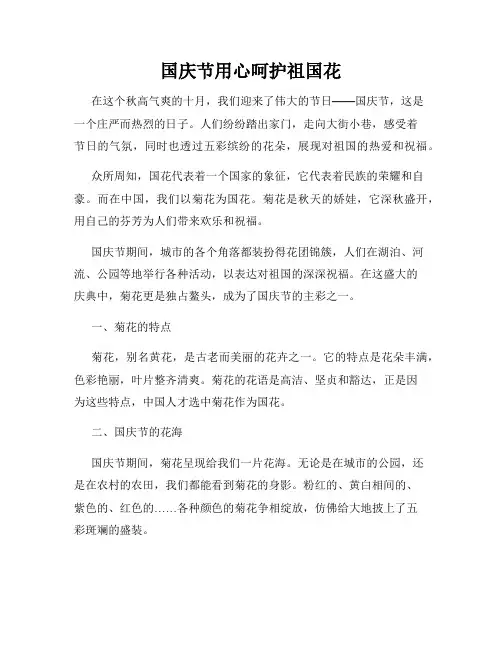 国庆节用心呵护祖国花

在这个秋高气爽的十月，我们迎来了伟大的节日——国庆节，这是一个庄严而热烈的日子。人们纷纷踏出家门，走向大街小巷，感受着节日的气氛，同时也透过五彩缤纷的花朵，展现对祖国的热爱和祝福。

众所周知，国花代表着一个国家的象征，它代表着民族的荣耀和自豪。而在中国，我们以菊花为国花。菊花是秋天的娇娃，它深秋盛开，用自己的芬芳为人们带来欢乐和祝福。

国庆节期间，城市的各个角落都装扮得花团锦簇，人们在湖泊、河流、公园等地举行各种活动，以表达对祖国的深深祝福。在这盛大的庆典中，菊花更是独占鳌头，成为了国庆节的主彩之一。

一、菊花的特点

菊花，别名黄花，是古老而美丽的花卉之一。它的特点是花朵丰满，色彩艳丽，叶片整齐清爽。菊花的花语是高洁、坚贞和豁达，正是因为这些特点，中国人才选中菊花作为国花。

二、国庆节的花海

国庆节期间，菊花呈现给我们一片花海。无论是在城市的公园，还是在农村的农田，我们都能看到菊花的身影。粉红的、黄白相间的、紫色的、红色的……各种颜色的菊花争相绽放，仿佛给大地披上了五彩斑斓的盛装。